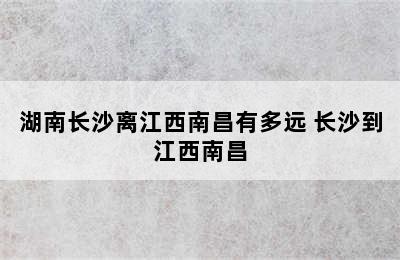 湖南长沙离江西南昌有多远 长沙到江西南昌